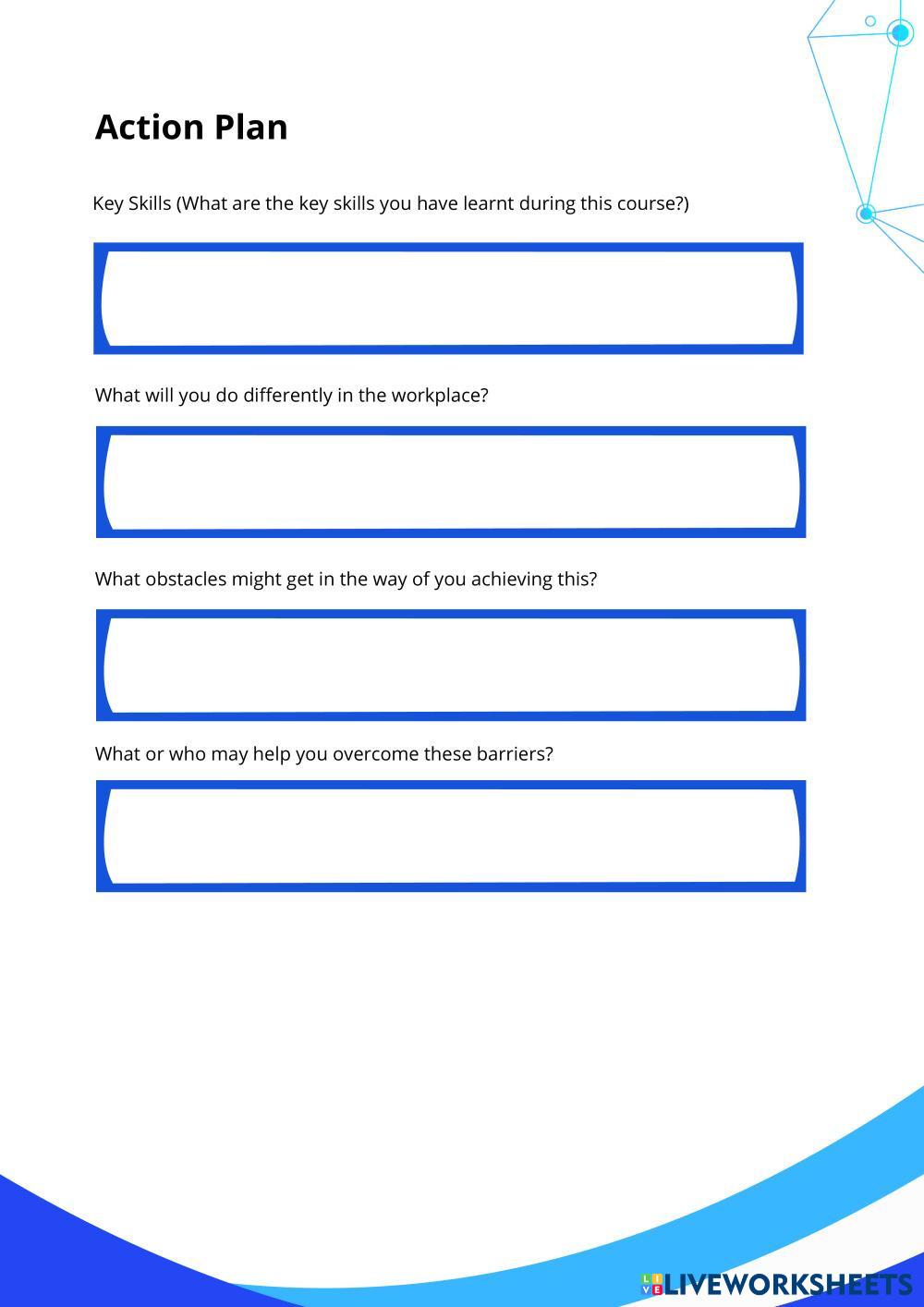 Action Plan

Key Skills (What are the key skills you have learnt during this course?)

What will you do differently in the workplace?

What obstacles might get in the way of you achieving this?

What or who may help you overcome these barriers?

LIVEWORKSHEETS